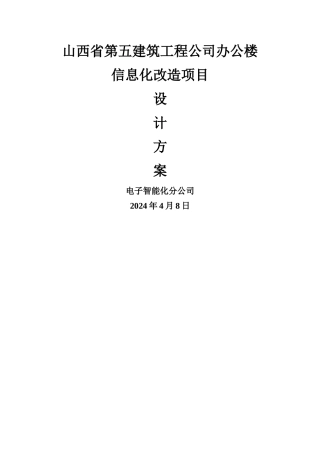 山西省第五建筑工程公司办公楼
信息化改造项目

设

计

方

案

电子智能化分公司

2024 年 4 月 8 日